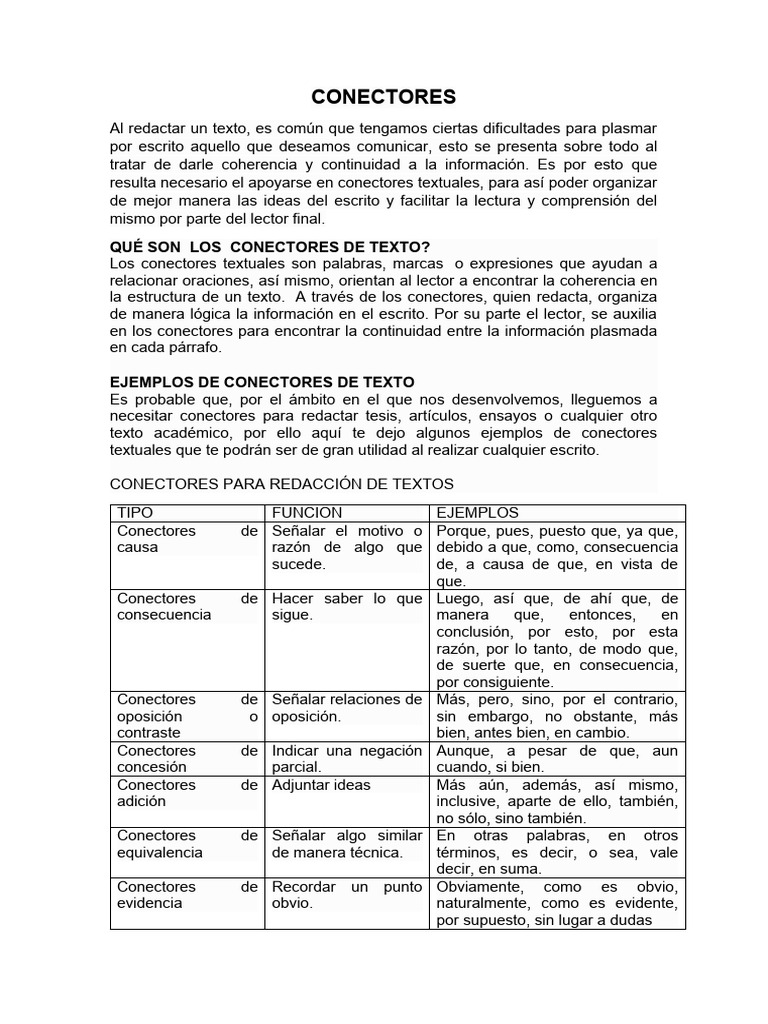 CONECTORES

Al redactar un texto, es común que tengamos ciertas dificultades para plasmar por escrito aquello que deseamos comunicar, esto se presenta sobre todo al tratar de darle coherencia y continuidad a la información. Es por esto que resulta necesario el apoyarse en conectores textuales, para así poder organizar de mejor manera las ideas del escrito y facilitar la lectura y comprensión del mismo por parte del lector final.

QUÉ SON LOS CONECTORES DE TEXTO?
Los conectores textuales son palabras, marcas o expresiones que ayudan a relacionar oraciones, así mismo, orientan al lector a encontrar la coherencia en la estructura de un texto. A través de los conectores, quien redacta, organiza de manera lógica la información en el escrito. Por su parte el lector, se auxilia en los conectores para encontrar la continuidad entre la información plasmada en cada párrafo.

EJEMPLOS DE CONECTORES DE TEXTO
Es probable que, por el ámbito en el que nos desenvolvemos, lleguemos a necesitar conectores para redactar tesis, artículos, ensayos o cualquier otro texto académico, por ello aquí te dejo algunos ejemplos de conectores textuales que te podrán ser de gran utilidad al realizar cualquier escrito.

CONECTORES PARA REDACCIÓN DE TEXTOS

| TIPO | FUNCION | EJEMPLOS |
|---|---|---|
| Conectores de causa | Señalar el motivo o razón de algo que sucede. | Porque, pues, puesto que, ya que, debido a que, como, consecuencia de, a causa de que, en vista de que. |
| Conectores de consecuencia | Hacer saber lo que sigue. | Luego, así que, de ahí que, de manera que, entonces, en conclusión, por esto, por esta razón, por lo tanto, de modo que, de suerte que, en consecuencia, por consiguiente. |
| Conectores de oposición o contraste | Señalar relaciones de oposición. | Más, pero, sino, por el contrario, sin embargo, no obstante, más bien, antes bien, en cambio. |
| Conectores de concesión | Indicar una negación parcial. | Aunque, a pesar de que, aun cuando, si bien. |
| Conectores de adición | Adjuntar ideas | Más aún, además, así mismo, inclusive, aparte de ello, también, no sólo, sino también. |
| Conectores de equivalencia | Señalar algo similar de manera técnica. | En otras palabras, en otros términos, es decir, o sea, vale decir, en suma. |
| Conectores de evidencia | Recordar un punto obvio. | Obviamente, como es obvio, naturalmente, como es evidente, por supuesto, sin lugar a dudas |